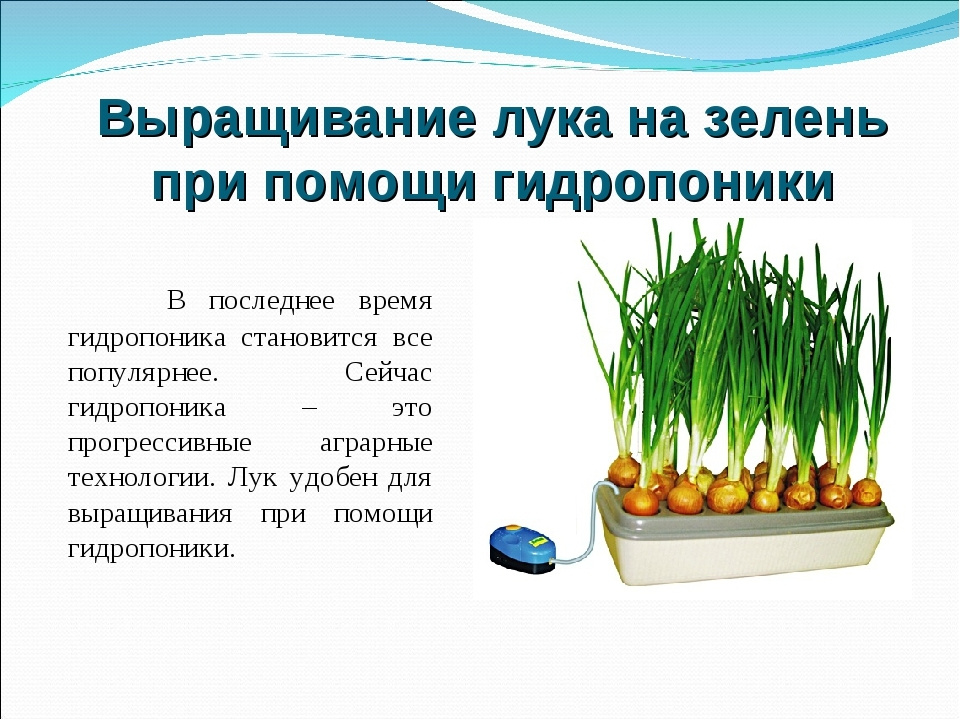 Выращивание лука на зелень при помощи гидропоники

В последнее время гидропоника становится все популярнее. Сейчас гидропоника – это прогрессивные аграрные технологии. Лук удобен для выращивания при помощи гидропоники.